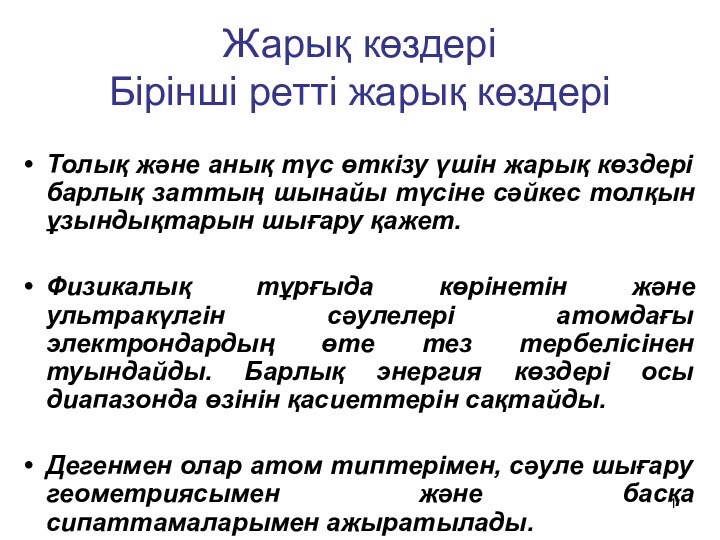 Жарық көздері
Бірінші ретті жарық көздері

• Толық және анық түс өткізу үшін жарық көздері барлық заттың шынайы түсіне сәйкес толқын ұзындықтарын шығару қажет.

• Физикалық тұрғыда көрінетін және ультракүлгін сәулелері атомдағы электрондардың өте тез тербелісінен туындайды. Барлық энергия көздері осы диапазонда өзінін қасиеттерін сақтайды.

• Дегенмен олар атом типтерімен, сәуле шығару геометриясымен және басқа сипаттамаларымен ажыратылады.

1